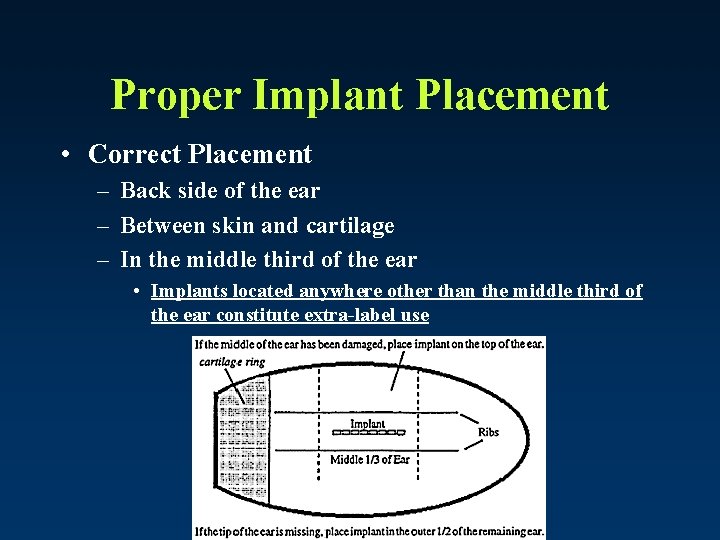 Proper Implant Placement

• Correct Placement
– Back side of the ear
– Between skin and cartilage
– In the middle third of the ear
• Implants located anywhere other than the middle third of the ear constitute extra-label use

If the middle of the ear has been damaged, place implant on the top of the ear.

cartilage ring

Implant

Ribs

Middle 1/3 of Ear

If the tip of the ear is missing, place implant in the outer 1/2 of the remaining ear.